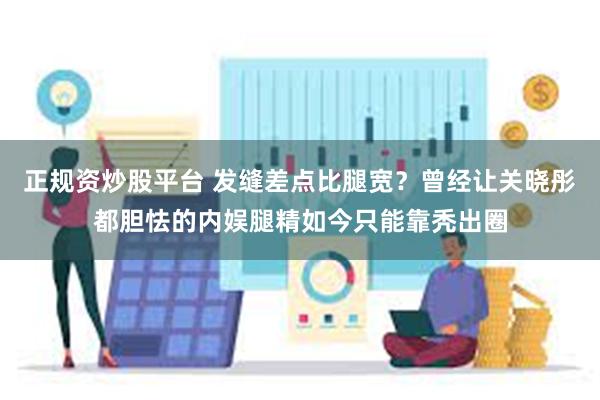 正规资炒股平台 发缝差点比腿宽？曾经让关晓彤都胆怯的内娱腿精如今只能靠秃出圈